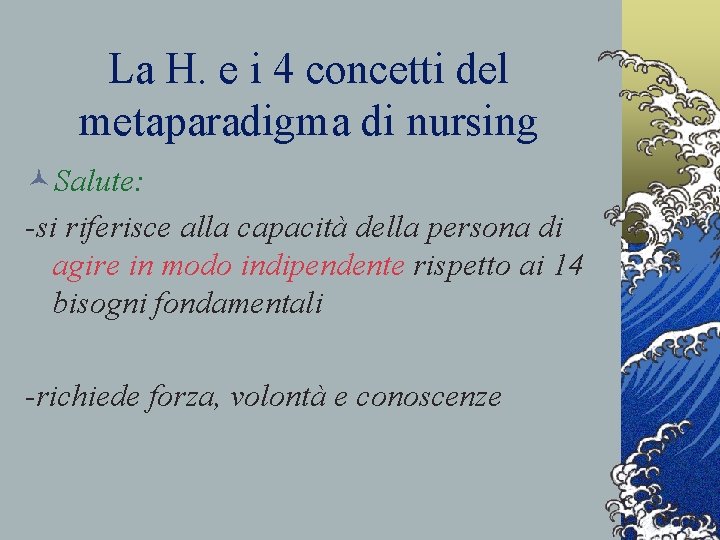 La H. e i 4 concetti del metaparadigma di nursing

Salute:

-si riferisce alla capacità della persona di agire in modo indipendente rispetto ai 14 bisogni fondamentali

-richiede forza, volontà e conoscenze